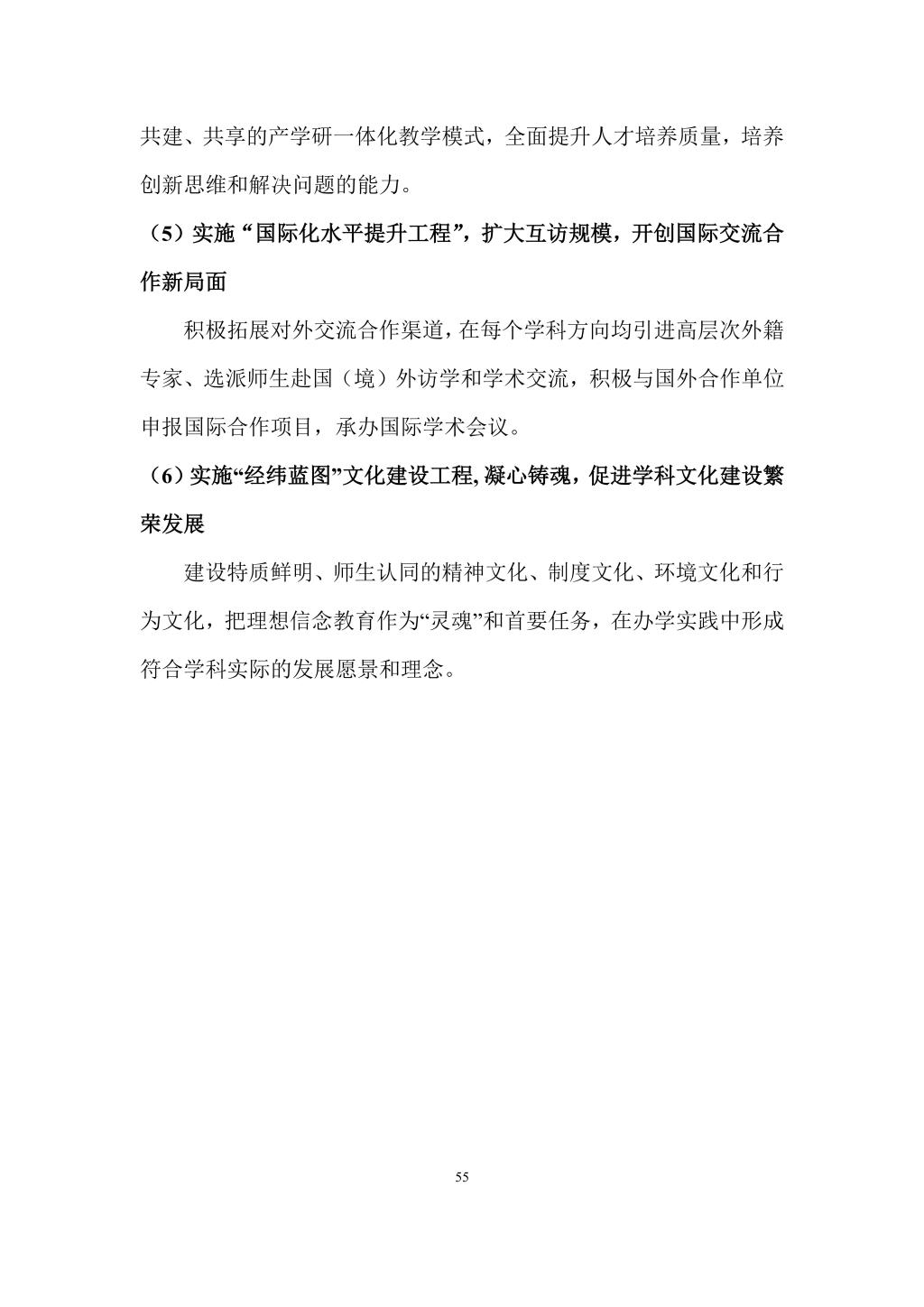 共建、共享的产学研一体化教学模式，全面提升人才培养质量，培养创新思维和解决问题的能力。

（5）实施“国际化水平提升工程”，扩大互访规模，开创国际交流合作新局面

积极拓展对外交流合作渠道，在每个学科方向均引进高层次外籍专家、选派师生赴国（境）外访学和学术交流，积极与国外合作单位申报国际合作项目，承办国际学术会议。

（6）实施“经纬蓝图”文化建设工程，凝心铸魂，促进学科文化建设繁荣发展

建设特质鲜明、师生认同的精神文化、制度文化、环境文化和行为文化，把理想信念教育作为“灵魂”和首要任务，在办学实践中形成符合学科实际的发展愿景和理念。

55